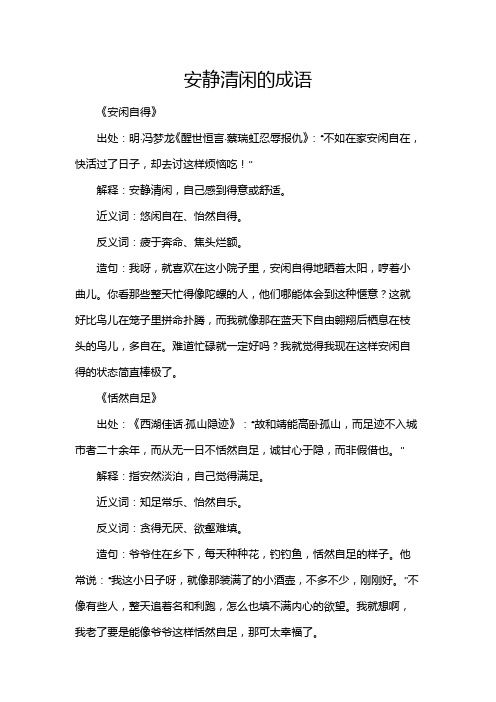 安静清闲的成语

《安闲自得》

出处：明·冯梦龙《醒世恒言·蔡瑞虹忍辱报仇》："不如在家安闲自在，快活过了日子，却去讨这样烦恼吃！"

解释：安静清闲，自己感到得意或舒适。

近义词：悠闲自在、怡然自得。

反义词：疲于奔命、焦头烂额。

造句：我呀，就喜欢在这小院子里，安闲自得地晒着太阳，哼着小曲儿。你看那些整天忙得像陀螺的人，他们哪能体会到这种惬意？这就好比鸟儿在笼子里拼命扑腾，而我就像那在蓝天下自由翱翔后栖息在枝头的鸟儿，多自在。难道忙碌就一定好吗？我就觉得我现在这样安闲自得的状态简直棒极了。

《恬然自足》

出处：《西湖佳话·孤山隐迹》："故和靖能高卧孤山，而足迹不入城市者二十余年，而从无一日不恬然自足，诚甘心于隐，而非假借也。"

解释：指安然淡泊，自己觉得满足。

近义词：知足常乐、怡然自乐。

反义词：贪得无厌、欲壑难填。

造句：爷爷住在乡下，每天种种花，钓钓鱼，恬然自足的样子。他常说："我这小日子呀，就像那装满了的小酒壶，不多不少，刚刚好。"不像有些人，整天追着名和利跑，怎么也填不满内心的欲望。我就想啊，我老了要是能像爷爷这样恬然自足，那可太幸福了。